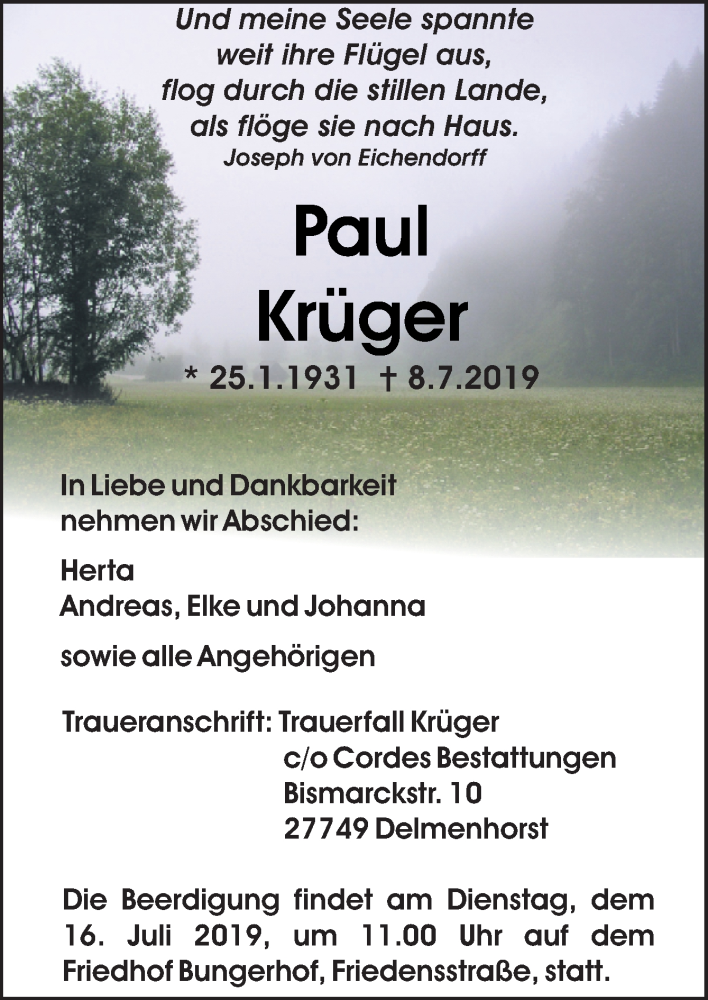 Und meine Seele spannte
weit ihre Flügel aus,
flog durch die stillen Lande,
als flöge sie nach Haus.
Joseph von Eichendorff

Paul
Krüger

* 25.1.1931 † 8.7.2019

In Liebe und Dankbarkeit
nehmen wir Abschied:

Herta
Andreas, Elke und Johanna

sowie alle Angehörigen

Traueranschrift: Trauerfall Krüger
c/o Cordes Bestattungen
Bismarckstr. 10
27749 Delmenhorst

Die Beerdigung findet am Dienstag, dem 16. Juli 2019, um 11.00 Uhr auf dem Friedhof Bungerhof, Friedensstraße, statt.